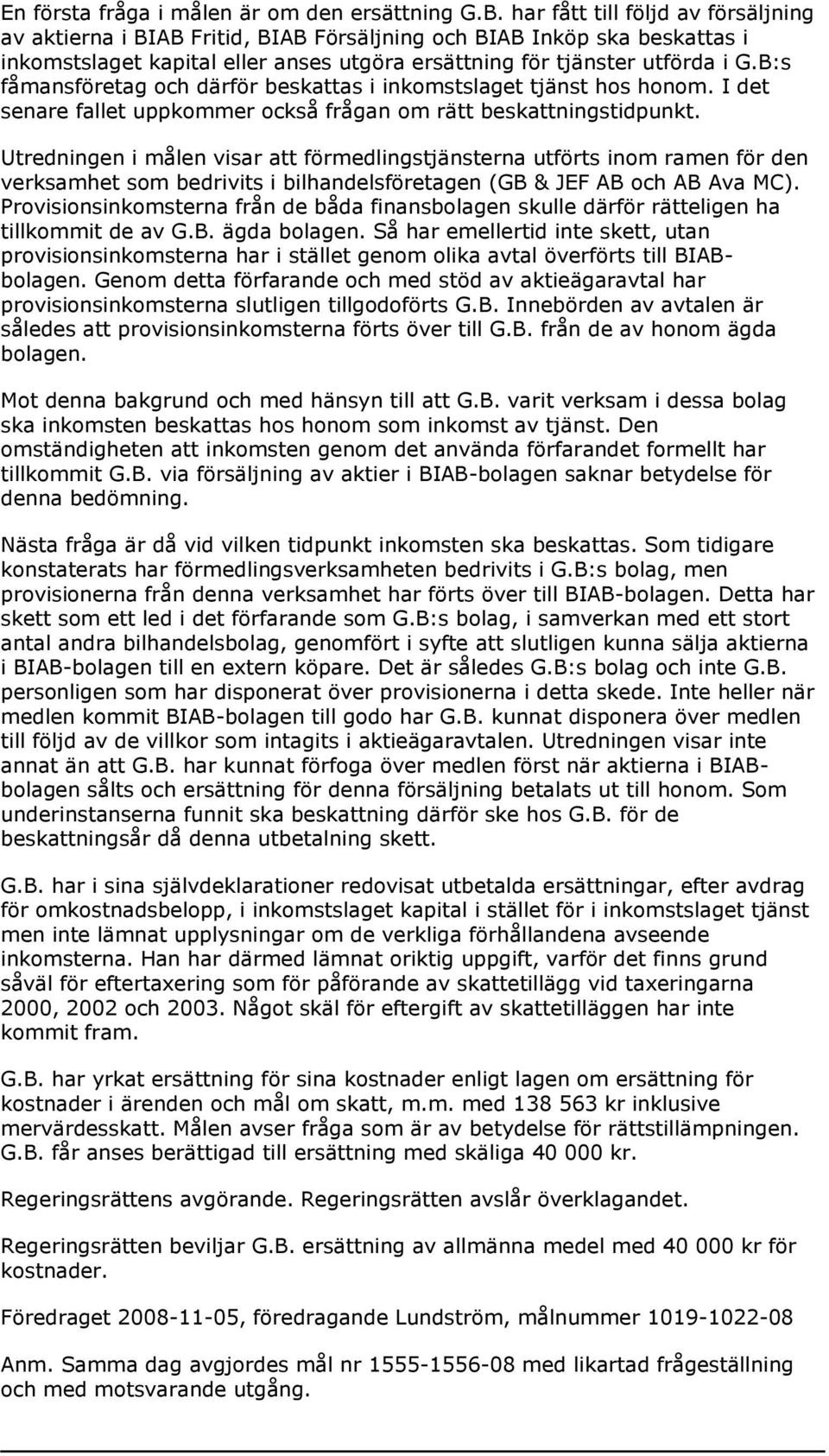 En första fråga i målen är om den ersättning G.B. har fått till följd av försäljning av aktierna i BIAB Fritid, BIAB Försäljning och BIAB Inköp ska beskattas i inkomstslaget kapital eller anses utgöra ersättning för tjänster utförda i G.B:s fåmansföretag och därför beskattas i inkomstslaget tjänst hos honom. I det senare fallet uppkommer också frågan om rätt beskattningstidpunkt.

Utredningen i målen visar att förmedlingstjänsterna utförts inom ramen för den verksamhet som bedrivits i bilhandelsföretagen (GB & JEF AB och AB Ava MC). Provisionsinkomsterna från de båda finansbolagen skulle därför rätteligen ha tillkommit de av G.B. ägda bolagen. Så har emellertid inte skett, utan provisionsinkomsterna har i stället genom olika avtal överförts till BIAB-bolagen. Genom detta förfarande och med stöd av aktieägaravtal har provisionsinkomsterna slutligen tillgodoförts G.B. Innebörden av avtalen är således att provisionsinkomsterna förts över till G.B. från de av honom ägda bolagen.

Mot denna bakgrund och med hänsyn till att G.B. varit verksam i dessa bolag ska inkomsten beskattas hos honom som inkomst av tjänst. Den omständigheten att inkomsten genom det använda förfarandet formellt har tillkommit G.B. via försäljning av aktier i BIAB-bolagen saknar betydelse för denna bedömning.

Nästa fråga är då vid vilken tidpunkt inkomsten ska beskattas. Som tidigare konstaterats har förmedlingsverksamheten bedrivits i G.B:s bolag, men provisionerna från denna verksamhet har förts över till BIAB-bolagen. Detta har skett som ett led i det förfarande som G.B:s bolag, i samverkan med ett stort antal andra bilhandelsbolag, genomfört i syfte att slutligen kunna sälja aktierna i BIAB-bolagen till en extern köpare. Det är således G.B:s bolag och inte G.B. personligen som har disponerat över provisionerna i detta skede. Inte heller när medlen kommit BIAB-bolagen till godo har G.B. kunnat disponera över medlen till följd av de villkor som intagits i aktieägaravtalen. Utredningen visar inte annat än att G.B. har kunnat förfoga över medlen först när aktierna i BIAB-bolagen sålts och ersättning för denna försäljning betalats ut till honom. Som underinstanserna funnit ska beskattning därför ske hos G.B. för de beskattningsår då denna utbetalning skett.

G.B. har i sina självdeklarationer redovisat utbetalda ersättningar, efter avdrag för omkostnadsbelopp, i inkomstslaget kapital i stället för i inkomstslaget tjänst men inte lämnat upplysningar om de verkliga förhållandena avseende inkomsterna. Han har därmed lämnat oriktig uppgift, varför det finns grund såväl för eftertaxering som för påförande av skattetillägg vid taxeringarna 2000, 2002 och 2003. Något skäl för eftergift av skattetilläggen har inte kommit fram.

G.B. har yrkat ersättning för sina kostnader enligt lagen om ersättning för kostnader i ärenden och mål om skatt, m.m. med 138 563 kr inklusive mervärdesskatt. Målen avser fråga som är av betydelse för rättstillämpningen. G.B. får anses berättigad till ersättning med skäliga 40 000 kr.

Regeringsrättens avgörande. Regeringsrätten avslår överklagandet.

Regeringsrätten beviljar G.B. ersättning av allmänna medel med 40 000 kr för kostnader.

Föredraget 2008-11-05, föredragande Lundström, målnummer 1019-1022-08

Anm. Samma dag avgjordes mål nr 1555-1556-08 med likartad frågeställning och med motsvarande utgång.